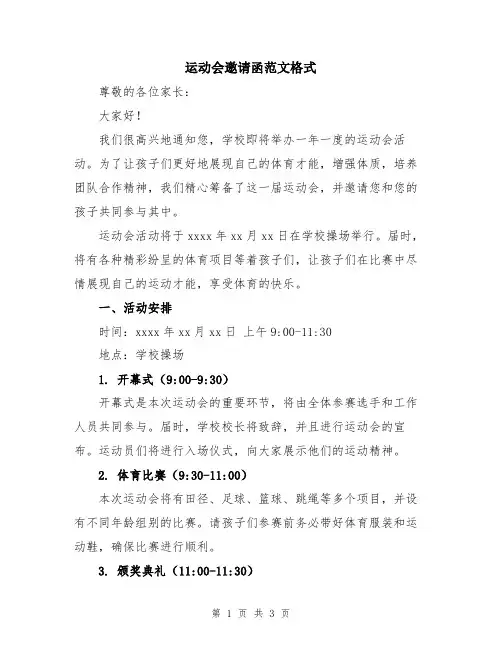 运动会邀请函范文格式

尊敬的各位家长：

大家好！

我们很高兴地通知您，学校即将举办一年一度的运动会活动。为了让孩子们更好地展现自己的体育才能，增强体质，培养团队合作精神，我们精心筹备了这一届运动会，并邀请您和您的孩子共同参与其中。

运动会活动将于 xxxx 年 xx 月 xx 日在学校操场举行。届时，将有各种精彩纷呈的体育项目等着孩子们，让孩子们在比赛中尽情展现自己的运动才能，享受体育的快乐。

一、活动安排

时间：xxxx 年 xx 月 xx 日 上午 9:00-11:30

地点：学校操场

1. 开幕式（9:00-9:30）

开幕式是本次运动会的重要环节，将由全体参赛选手和工作人员共同参与。届时，学校校长将致辞，并且进行运动会的宣布。运动员们将进行入场仪式，向大家展示他们的运动精神。

2. 体育比赛（9:30-11:00）

本次运动会将有田径、足球、篮球、跳绳等多个项目，并设有不同年龄组别的比赛。请孩子们参赛前务必带好体育服装和运动鞋，确保比赛进行顺利。

3. 颁奖典礼（11:00-11:30）

第 1 页 共 3 页